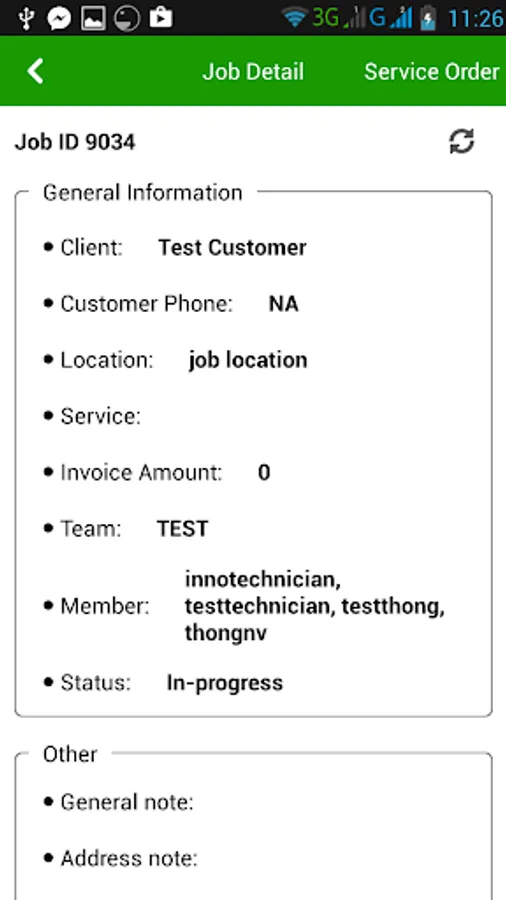 3G G 11:26

Job Detail Service Order

Job ID 9034

General Information

• Client: Test Customer

• Customer Phone: NA

• Location: job location

• Service:

• Invoice Amount: 0

• Team: TEST

• Member: innotechnician, testtechnician, testthong, thongnv

• Status: In-progress

Other

• General note:

• Address note: